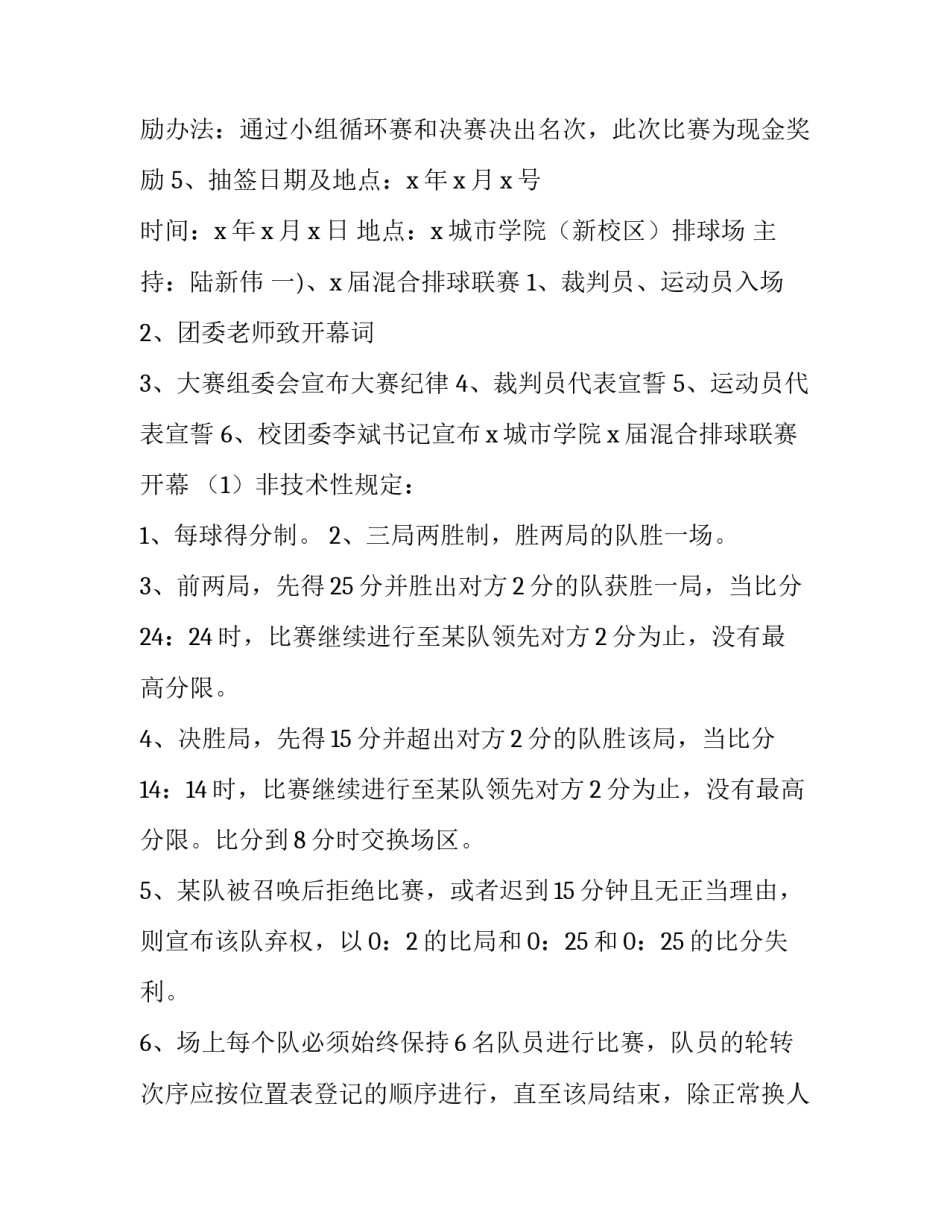 励办法：通过小组循环赛和决赛决出名次，此次比赛为现金奖励 5、抽签日期及地点：x 年 x 月 x 号

时间：x 年 x 月 x 日 地点：x 城市学院（新校区）排球场 主持：陆新伟 一)、x 届混合排球联赛 1、裁判员、运动员入场

2、团委老师致开幕词

3、大赛组委会宣布大赛纪律 4、裁判员代表宣誓 5、运动员代表宣誓 6、校团委李斌书记宣布 x 城市学院 x 届混合排球联赛开幕 （1）非技术性规定：

1、每球得分制。 2、三局两胜制，胜两局的队胜一场。

3、前两局，先得 25 分并胜出对方 2 分的队获胜一局，当比分 24：24 时，比赛继续进行至某队领先对方 2 分为止，没有最高分限。

4、决胜局，先得 15 分并超出对方 2 分的队胜该局，当比分 14：14 时，比赛继续进行至某队领先对方 2 分为止，没有最高分限。比分到 8 分时交换场区。

5、某队被召唤后拒绝比赛，或者迟到 15 分钟且无正当理由，则宣布该队弃权，以 0：2 的比局和 0：25 和 0：25 的比分失利。

6、场上每个队必须始终保持 6 名队员进行比赛，队员的轮转次序应按位置表登记的顺序进行，直至该局结束，除正常换人